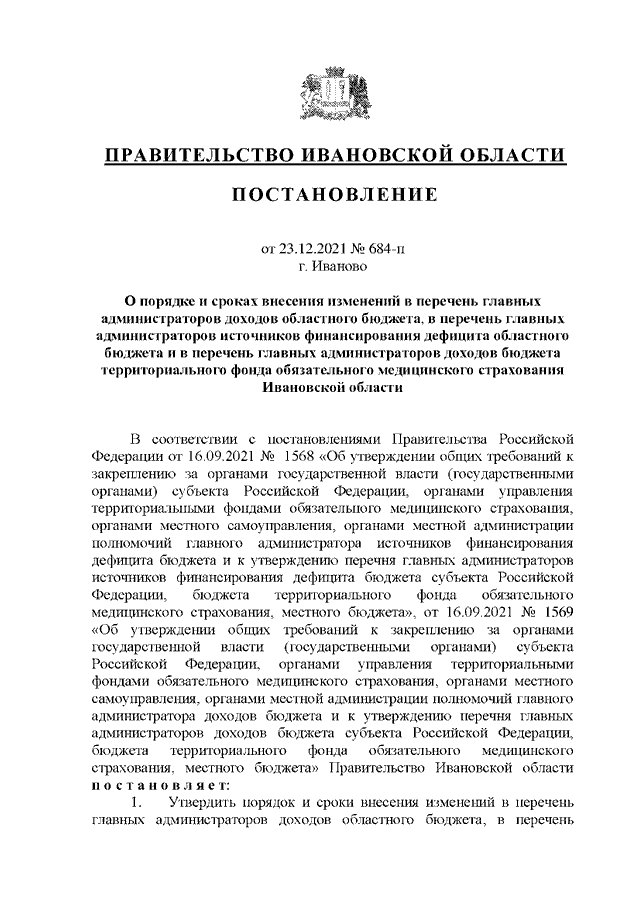 ПРАВИТЕЛЬСТВО ИВАНОВСКОЙ ОБЛАСТИ

ПОСТАНОВЛЕНИЕ

от 23.12.2021 № 684-п
г. Иваново

О порядке и сроках внесения изменений в перечень главных администраторов доходов областного бюджета, в перечень главных администраторов источников финансирования дефицита областного бюджета и в перечень главных администраторов доходов бюджета территориального фонда обязательного медицинского страхования Ивановской области

В соответствии с постановлениями Правительства Российской Федерации от 16.09.2021 № 1568 «Об утверждении общих требований к закреплению за органами государственной власти (государственными органами) субъекта Российской Федерации, органами управления территориальными фондами обязательного медицинского страхования, органами местного самоуправления, органами местной администрации полномочий главного администратора источников финансирования дефицита бюджета и к утверждению перечня главных администраторов источников финансирования дефицита бюджета субъекта Российской Федерации, бюджета территориального фонда обязательного медицинского страхования, местного бюджета», от 16.09.2021 № 1569 «Об утверждении общих требований к закреплению за органами государственной власти (государственными органами) субъекта Российской Федерации, органами управления территориальными фондами обязательного медицинского страхования, органами местного самоуправления, органами местной администрации полномочий главного администратора доходов бюджета и к утверждению перечня главных администраторов доходов бюджета субъекта Российской Федерации, бюджета территориального фонда обязательного медицинского страхования, местного бюджета» Правительство Ивановской области постановляет:

1. Утвердить порядок и сроки внесения изменений в перечень главных администраторов доходов областного бюджета, в перечень